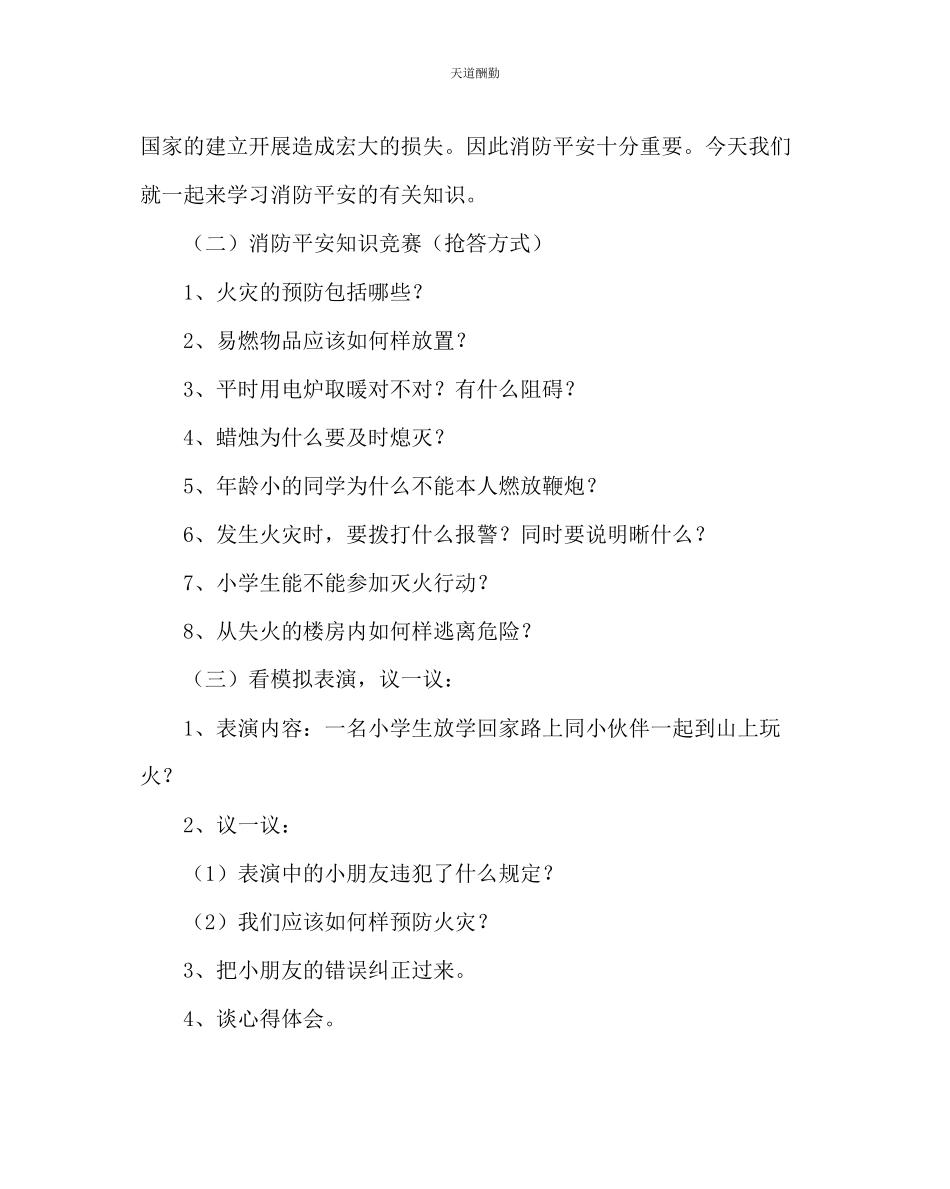 天道酬勤

国家的建立开展造成宏大的损失。因此消防平安十分重要。今天我们就一起来学习消防平安的有关知识。

（二）消防平安知识竞赛（抢答方式）

1、火灾的预防包括哪些？

2、易燃物品应该如何样放置？

3、平时用电炉取暖对不对？有什么阻碍？

4、蜡烛为什么要及时熄灭？

5、年龄小的同学为什么不能本人燃放鞭炮？

6、发生火灾时，要拨打什么报警？同时要说明晰什么？

7、小学生能不能参加灭火行动？

8、从失火的楼房内如何样逃离危险？

（三）看模拟表演，议一议：

1、表演内容：一名小学生放学回家路上同小伙伴一起到山上玩火？

2、议一议：

（1）表演中的小朋友违犯了什么规定？

（2）我们应该如何样预防火灾？

3、把小朋友的错误纠正过来。

4、谈心得体会。